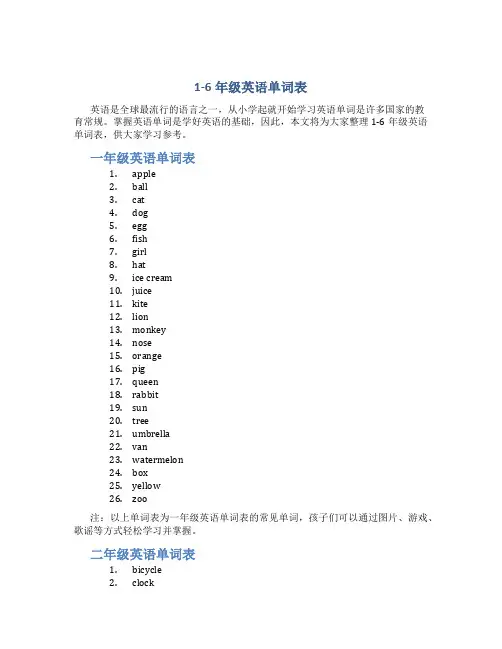 1-6 年级英语单词表

英语是全球最流行的语言之一，从小学起就开始学习英语单词是许多国家的教育常规。掌握英语单词是学好英语的基础，因此，本文将为大家整理 1-6 年级英语单词表，供大家学习参考。

一年级英语单词表

1. apple
2. ball
3. cat
4. dog
5. egg
6. fish
7. girl
8. hat
9. ice cream
10. juice
11. kite
12. lion
13. monkey
14. nose
15. orange
16. pig
17. queen
18. rabbit
19. sun
20. tree
21. umbrella
22. van
23. watermelon
24. box
25. yellow
26. zoo

注：以上单词表为一年级英语单词表的常见单词，孩子们可以通过图片、游戏、歌谣等方式轻松学习并掌握。

二年级英语单词表

1. bicycle
2. clock